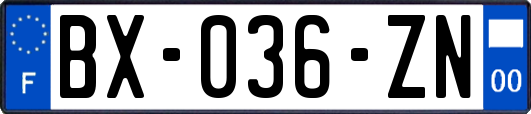 F

BX-036-ZN

00